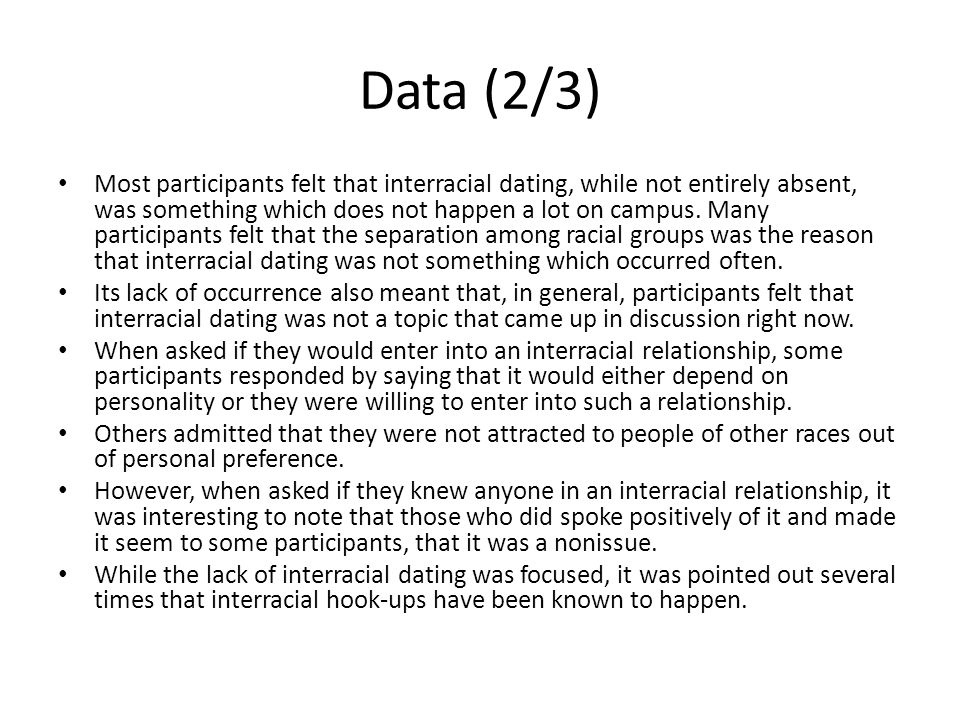 Data (2/3)

• Most participants felt that interracial dating, while not entirely absent, was something which does not happen a lot on campus. Many participants felt that the separation among racial groups was the reason that interracial dating was not something which occurred often.
• Its lack of occurrence also meant that, in general, participants felt that interracial dating was not a topic that came up in discussion right now.
• When asked if they would enter into an interracial relationship, some participants responded by saying that it would either depend on personality or they were willing to enter into such a relationship.
• Others admitted that they were not attracted to people of other races out of personal preference.
• However, when asked if they knew anyone in an interracial relationship, it was interesting to note that those who did spoke positively of it and made it seem to some participants, that it was a nonissue.
• While the lack of interracial dating was focused, it was pointed out several times that interracial hook-ups have been known to happen.